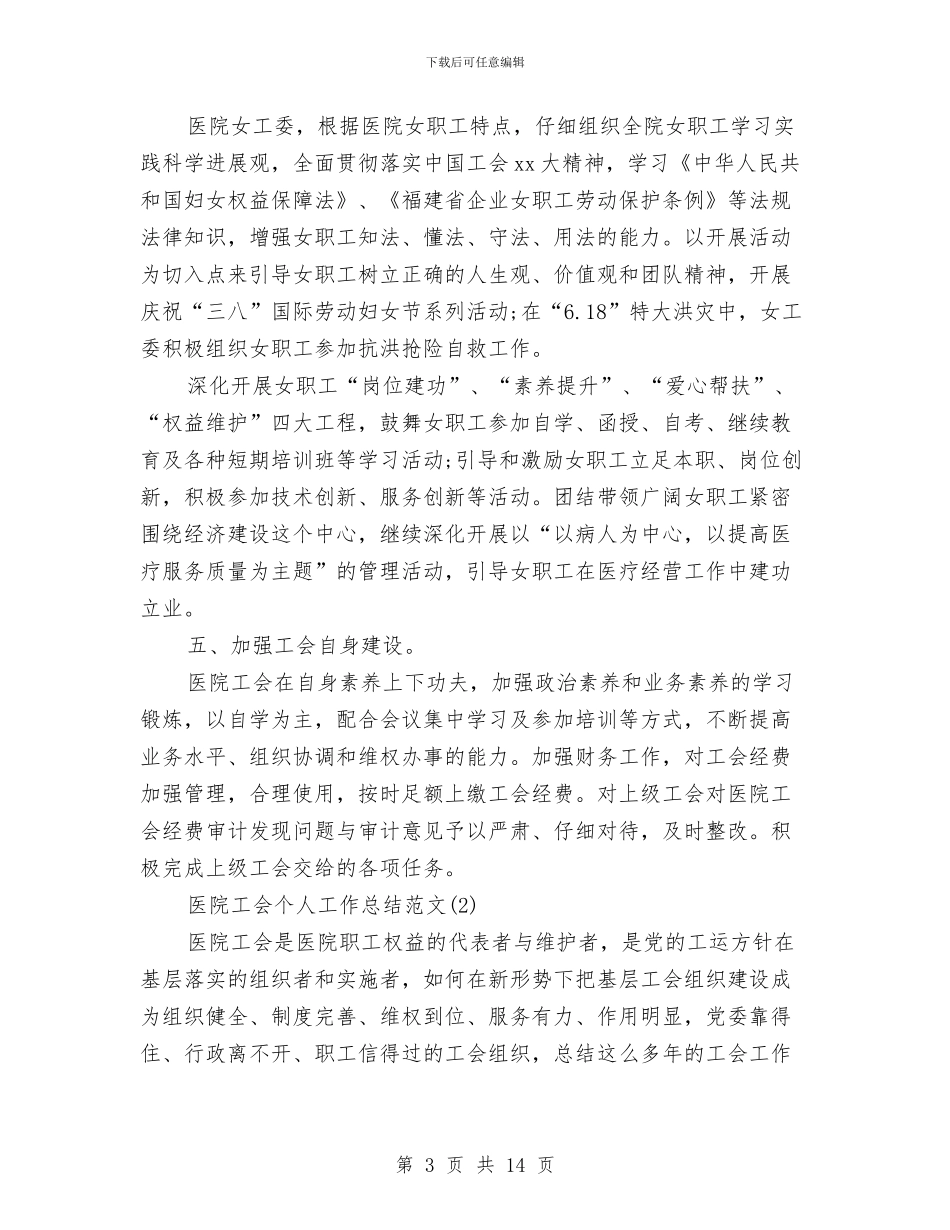 下载后可任意编辑

医院女工委，根据医院女职工特点，仔细组织全院女职工学习实践科学进展观，全面贯彻落实中国工会xx大精神，学习《中华人民共和国妇女权益保障法》、《福建省企业女职工劳动保护条例》等法规法律知识，增强女职工知法、懂法、守法、用法的能力。以开展活动为切入点来引导女职工树立正确的人生观、价值观和团队精神，开展庆祝“三八”国际劳动妇女节系列活动;在“6.18”特大洪灾中，女工委积极组织女职工参加抗洪抢险自救工作。

深化开展女职工“岗位建功”、“素养提升”、“爱心帮扶”、“权益维护”四大工程，鼓舞女职工参加自学、函授、自考、继续教育及各种短期培训班等学习活动;引导和激励女职工立足本职、岗位创新，积极参加技术创新、服务创新等活动。团结带领广阔女职工紧密围绕经济建设这个中心，继续深化开展以“以病人为中心，以提高医疗服务质量为主题”的管理活动，引导女职工在医疗经营工作中建功立业。

五、加强工会自身建设。

医院工会在自身素养上下功夫，加强政治素养和业务素养的学习锻炼，以自学为主，配合会议集中学习及参加培训等方式，不断提高业务水平、组织协调和维权办事的能力。加强财务工作，对工会经费加强管理，合理使用，按时足额上缴工会经费。对上级工会对医院工会经费审计发现问题与审计意见予以严肃、仔细对待，及时整改。积极完成上级工会交给的各项任务。

医院工会个人工作总结范文(2)

医院工会是医院职工权益的代表者与维护者，是党的工运方针在基层落实的组织者和实施者，如何在新形势下把基层工会组织建设成为组织健全、制度完善、维权到位、服务有力、作用明显，党委靠得住、行政离不开、职工信得过的工会组织，总结这么多年的工会工作

第 3 页 共 14 页